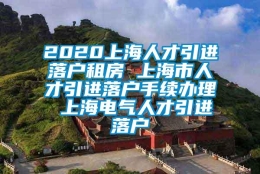 2020上海人才引进落户租房 上海市人才引进落户手续办理 上海电气人才引进落户